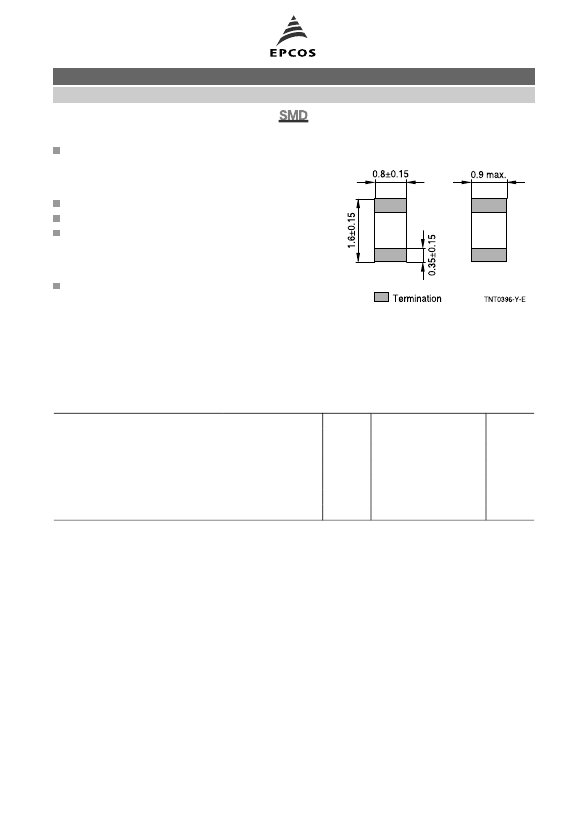 EPCOS

SMD

0.8±0.15

0.9 max.

1.6±0.15

0.35±0.15

Termination

TNT0396-Y-E